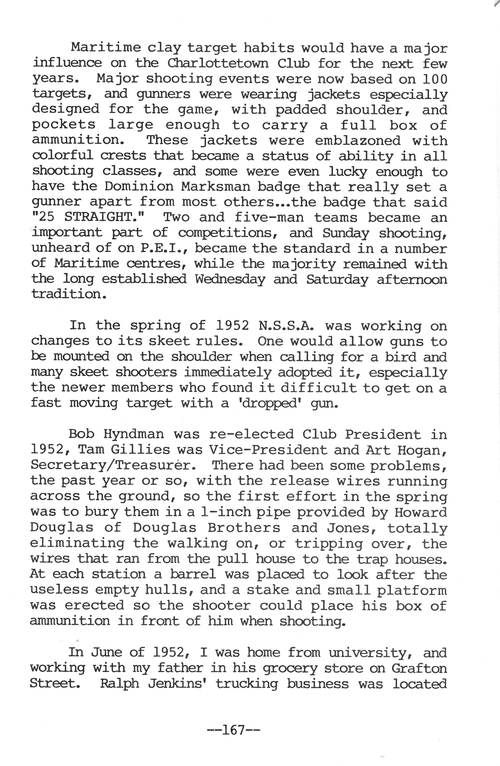 Maritime clay target habits would have a major influence on the Charlottetown Club for the next few years. Major shooting events were now based on 100 targets, and gunners were wearing jackets especially designed for the game, with padded shoulder, and pockets large enough to carry a full box of ammunition. These jackets were emblazoned with colorful crests that became a status of ability in all shooting classes, and some were even lucky enough to have the Dominion Marksman badge that really set a gunner apart from most others...the badge that said "25 STRAIGHT." Two and five-man teams became an important part of competitions, and Sunday shooting, unheard of on P.E.I., became the standard in a number of Maritime centres, while the majority remained with the long established Wednesday and Saturday afternoon tradition.

In the spring of 1952 N.S.S.A. was working on changes to its skeet rules. One would allow guns to be mounted on the shoulder when calling for a bird and many skeet shooters immediately adopted it, especially the newer members who found it difficult to get on a fast moving target with a 'dropped' gun.

Bob Hyndman was re-elected Club President in 1952, Tam Gillies was Vice-President and Art Hogan, Secretary/Treasurer. There had been some problems, the past year or so, with the release wires running across the ground, so the first effort in the spring was to bury them in a 1-inch pipe provided by Howard Douglas of Douglas Brothers and Jones, totally eliminating the walking on, or tripping over, the wires that ran from the pull house to the trap houses. At each station a barrel was placed to look after the useless empty hulls, and a stake and small platform was erected so the shooter could place his box of ammunition in front of him when shooting.

In June of 1952, I was home from university, and working with my father in his grocery store on Grafton Street. Ralph Jenkins' trucking business was located

--167--